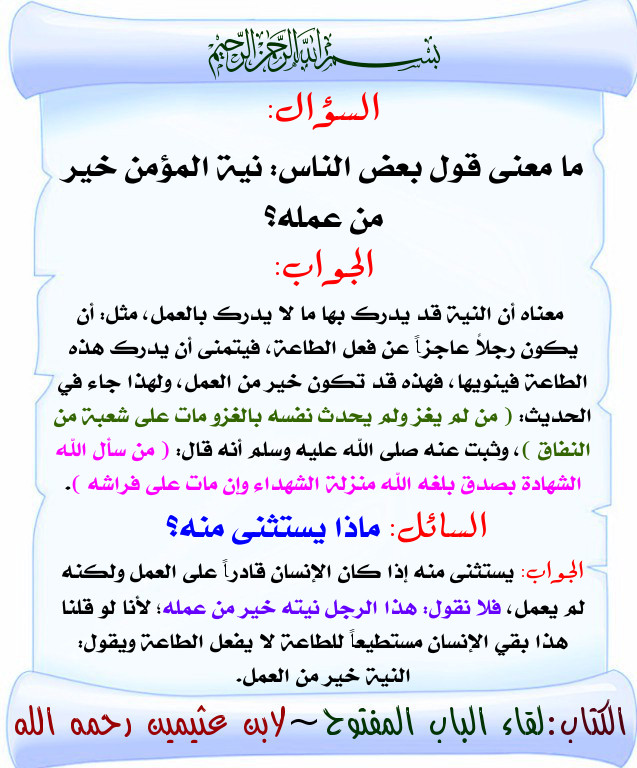 بسم الله الرحمن الرحيم

السؤال:

ما معنى قول بعض الناس: نية المؤمن خير من عمله؟

الجواب:

معناه أن النية قد يدرك بها ما لا يدرك بالعمل، مثل: أن يكون رجلاً عاجزاً عن فعل الطاعة، فيتمنى أن يدرك هذه الطاعة فينويها، فهذه قد تكون خير من العمل، ولهذا جاء في الحديث: ( من لم يغز ولم يحدث نفسه بالغزو مات على شعبة من النفاق )، وثبت عنه صلى الله عليه وسلم أنه قال: ( من سأل الله الشهادة بصدق بلغه الله منزلة الشهداء وإن مات على فراشه ).

السائل: ماذا يستثنى منه؟

الجواب: يستثنى منه إذا كان الإنسان قادراً على العمل ولكنه لم يعمل، فلا نقول: هذا الرجل نيته خير من عمله؛ لأنا لو قلنا هذا بقي الإنسان مستطيعاً للطاعة لا يفعل الطاعة ويقول: النية خير من العمل.

الكتاب: لقاء الباب المفتوح ~ لابن عثيمين رحمه الله